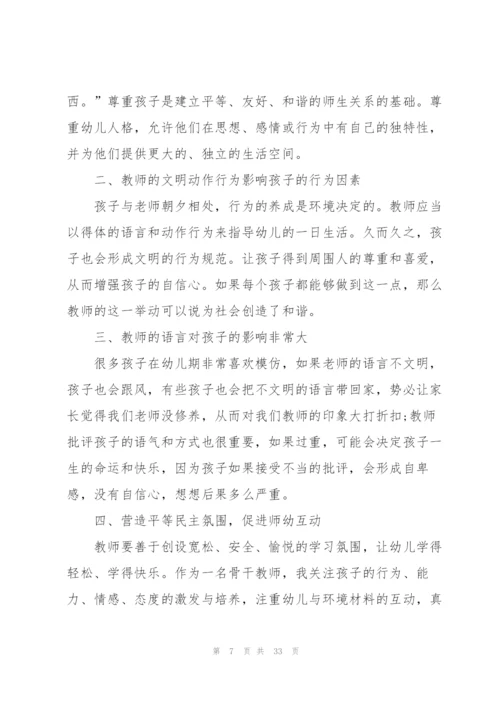 西。”尊重孩子是建立平等、友好、和谐的师生关系的基础。尊重幼儿人格，允许他们在思想、感情或行为中有自己的独特性，并为他们提供更大的、独立的生活空间。

二、教师的文明动作行为影响孩子的行为因素

孩子与老师朝夕相处，行为的养成是环境决定的。教师应当以得体的语言和动作行为来指导幼儿的一日生活。久而久之，孩子也会形成文明的行为规范。让孩子得到周围人的尊重和喜爱，从而增强孩子的自信心。如果每个孩子都能够做到这一点，那么教师的这一举动可以说为社会创造了和谐。

三、教师的语言对孩子的影响非常大

很多孩子在幼儿期非常喜欢模仿，如果老师的语言不文明，孩子也会跟风，有些孩子也会把不文明的语言带回家，势必让家长觉得我们老师没修养，从而对我们教师的印象大打折扣;教师批评孩子的语气和方式也很重要，如果过重，可能会决定孩子一生的命运和快乐，因为孩子如果接受不当的批评，会形成自卑感，没有自信心，想想后果多么严重。

四、营造平等民主氛围，促进师幼互动

教师要善于创设宽松、安全、愉悦的学习氛围，让幼儿学得轻松、学得快乐。作为一名骨干教师，我关注孩子的行为、能力、情感、态度的激发与培养，注重幼儿与环境材料的互动，真

第 7 页 共 33 页